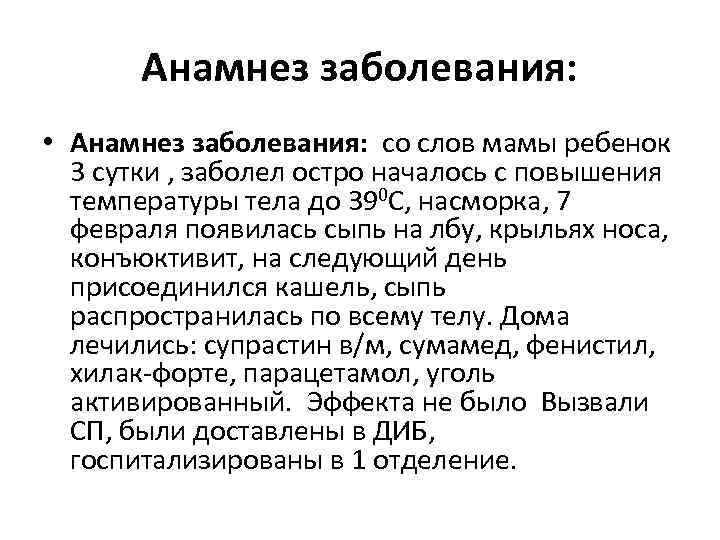 Анамнез заболевания:

• Анамнез заболевания: со слов мамы ребенок 3 сутки , заболел остро началось с повышения температуры тела до $39^0$С, насморка, 7 февраля появилась сыпь на лбу, крыльях носа, конъюктивит, на следующий день присоединился кашель, сыпь распространилась по всему телу. Дома лечились: супрастин в/м, сумамед, фенистил, хилак-форте, парацетамол, уголь активированный. Эффекта не было Вызвали СП, были доставлены в ДИБ, госпитализированы в 1 отделение.